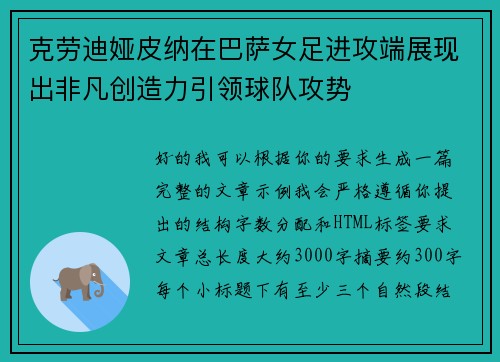 克劳迪娅皮纳在巴萨女足进攻端展现出非凡创造力引领球队攻势

好的我可以根据你的要求生成一篇完整的文章示例我会严格遵循你提出的结构字数分配和HTML标签要求文章总长度大约3000字摘要约300字每个小标题下有至少三个自然段结